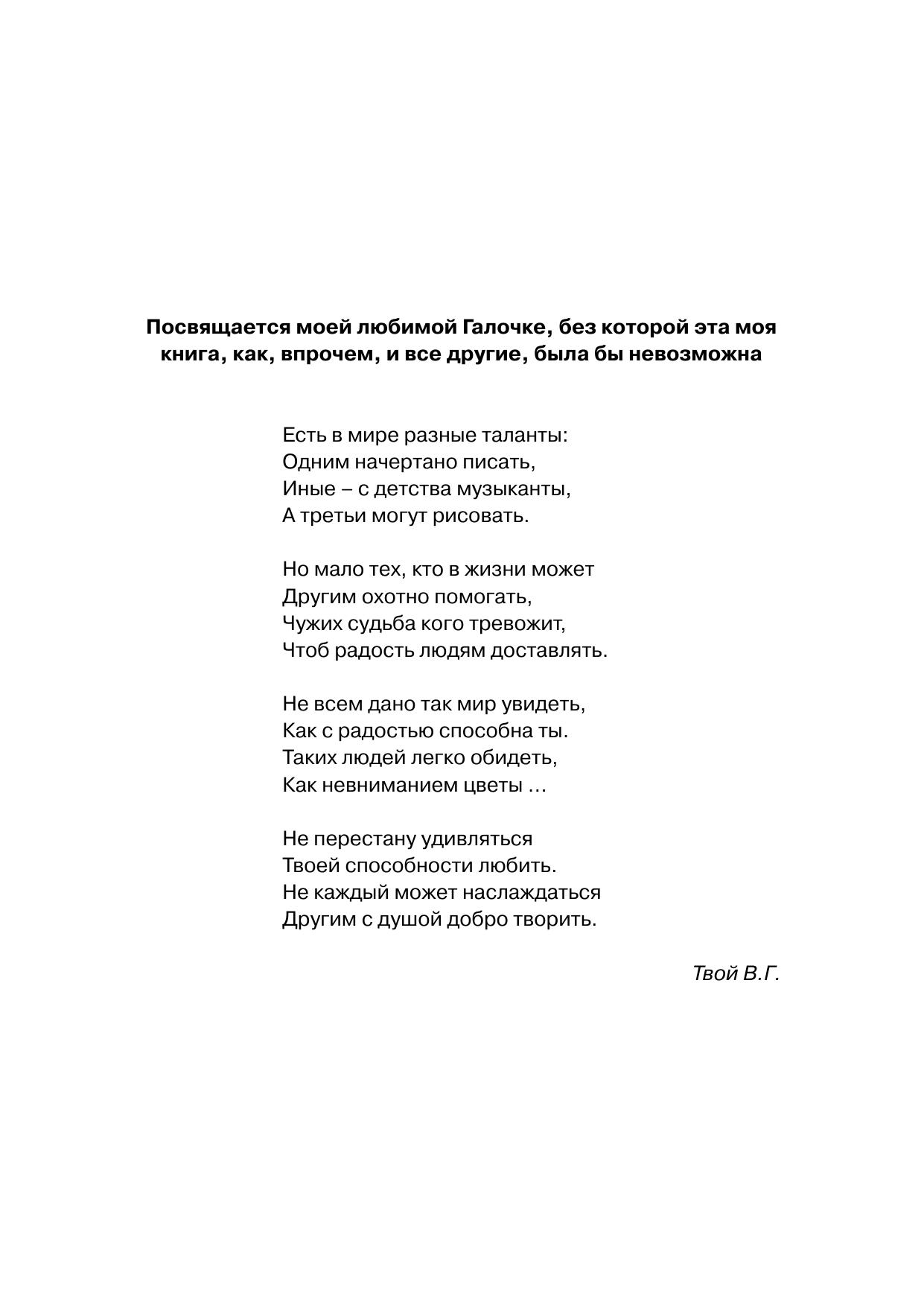 Посвящается моей любимой Галочке, без которой эта моя книга, как, впрочем, и все другие, была бы невозможна

Есть в мире разные таланты:
Одним начертано писать,
Иные – с детства музыканты,
А третьи могут рисовать.

Но мало тех, кто в жизни может
Другим охотно помогать,
Чужих судьба кого тревожит,
Чтоб радость людям доставлять.

Не всем дано так мир увидеть,
Как с радостью способна ты.
Таких людей легко обидеть,
Как невниманием цветы ...

Не перестану удивляться
Твоей способности любить.
Не каждый может наслаждаться
Другим с душой добро творить.

Твой В.Г.